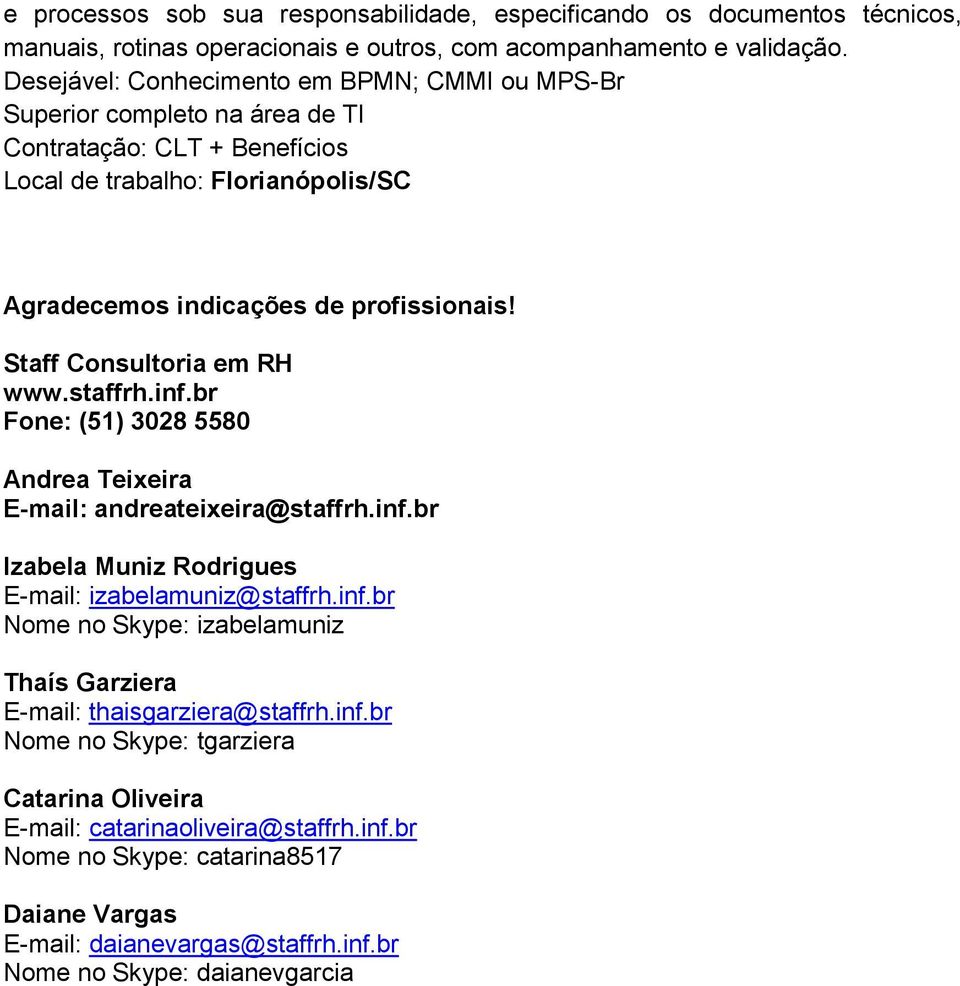 e processos sob sua responsabilidade, especificando os documentos técnicos, manuais, rotinas operacionais e outros, com acompanhamento e validação.
Desejável: Conhecimento em BPMN; CMMI ou MPS-Br
Superior completo na área de TI
Contratação: CLT + Benefícios
Local de trabalho: Florianópolis/SC

Agradecemos indicações de profissionais!

Staff Consultoria em RH
www.staffrh.inf.br
Fone: (51) 3028 5580

Andrea Teixeira
E-mail: andreateixeira@staffrh.inf.br

Izabela Muniz Rodrigues
E-mail: izabelamuniz@staffrh.inf.br
Nome no Skype: izabelamuniz

Thaís Garziera
E-mail: thaisgarziera@staffrh.inf.br
Nome no Skype: tgarziera

Catarina Oliveira
E-mail: catarinaoliveira@staffrh.inf.br
Nome no Skype: catarina8517

Daiane Vargas
E-mail: daianevargas@staffrh.inf.br
Nome no Skype: daianevgarcia